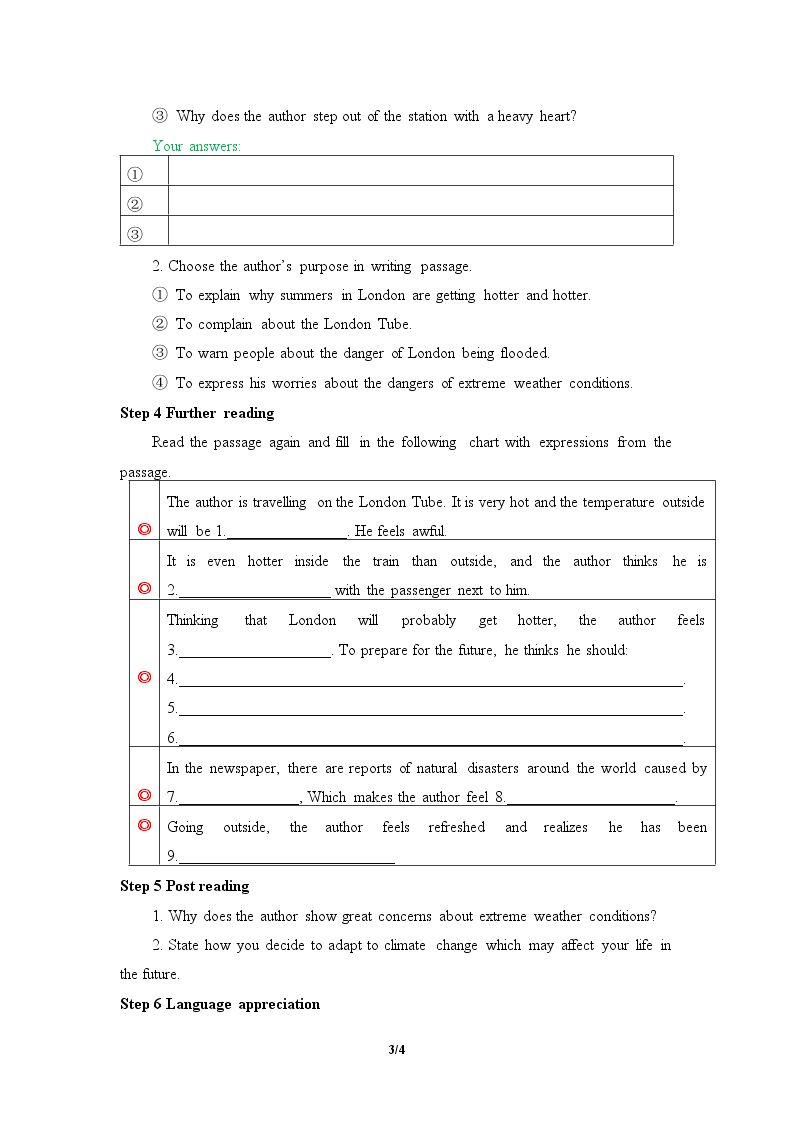 ③ Why does the author step out of the station with a heavy heart?

Your answers:

| ① |  |
|---|---|
| ② |  |
| ③ |  |

2. Choose the author's purpose in writing passage.

① To explain why summers in London are getting hotter and hotter.

② To complain about the London Tube.

③ To warn people about the danger of London being flooded.

④ To express his worries about the dangers of extreme weather conditions.

Step 4 Further reading

Read the passage again and fill in the following chart with expressions from the passage.

| ◎ | The author is travelling on the London Tube. It is very hot and the temperature outside will be 1.____. He feels awful. |
|---|---|
| ◎ | It is even hotter inside the train than outside, and the author thinks he is 2.____ with the passenger next to him. |
| ◎ | Thinking that London will probably get hotter, the author feels 3.____. To prepare for the future, he thinks he should: 4.____. 5.____. 6.____. |
| ◎ | In the newspaper, there are reports of natural disasters around the world caused by 7.____, Which makes the author feel 8.____. |
| ◎ | Going outside, the author feels refreshed and realizes he has been 9.____ |

Step 5 Post reading

1. Why does the author show great concerns about extreme weather conditions?

2. State how you decide to adapt to climate change which may affect your life in the future.

Step 6 Language appreciation

3/4